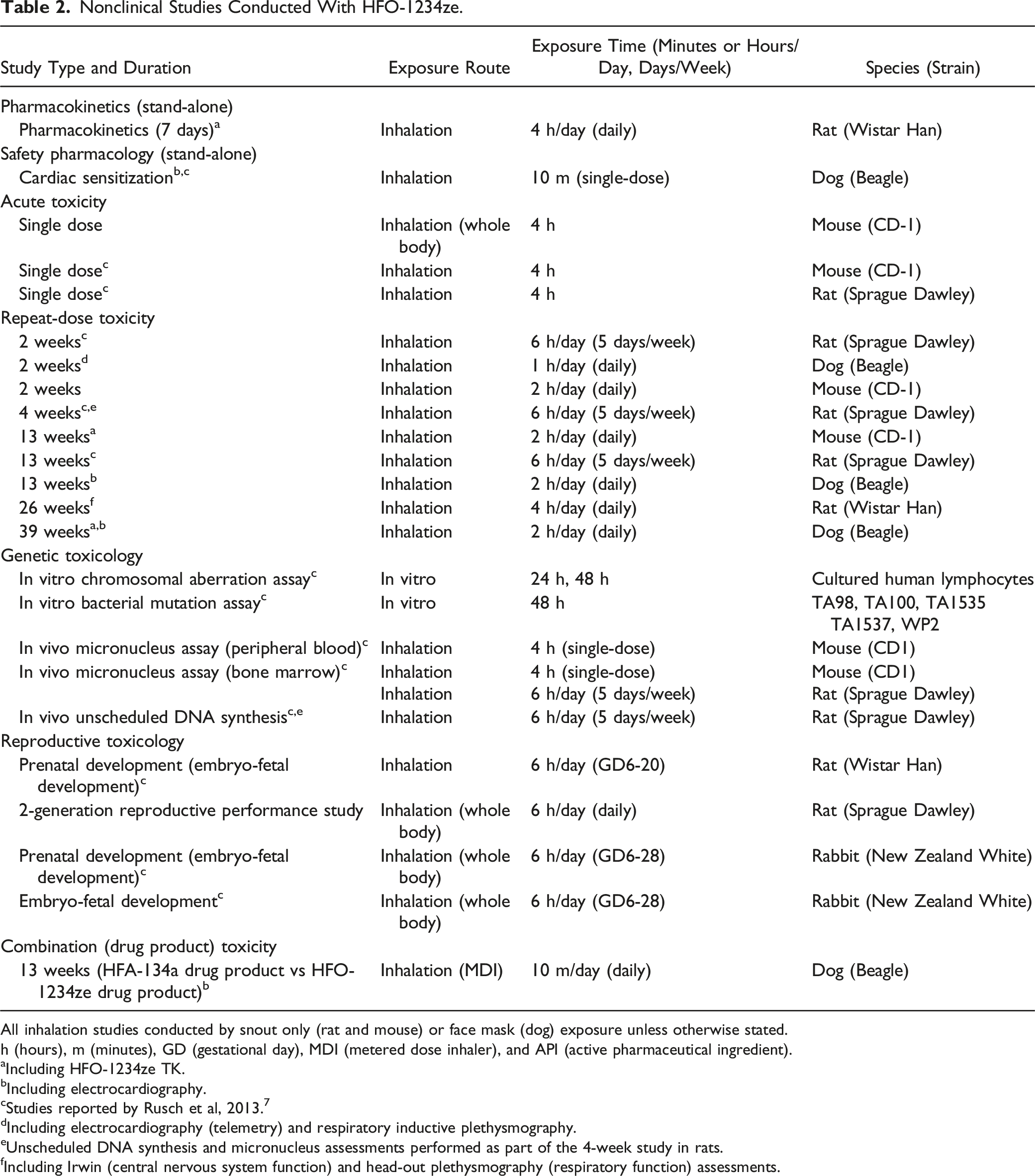 Table 2. Nonclinical Studies Conducted With HFO-1234ze.

| Study Type and Duration | Exposure Route | Exposure Time (Minutes or Hours/Day, Days/Week) | Species (Strain) |
|---|---|---|---|
| Pharmacokinetics (stand-alone) | | | |
| Pharmacokinetics (7 days)$^{a}$ | Inhalation | 4 h/day (daily) | Rat (Wistar Han) |
| Safety pharmacology (stand-alone) | | | |
| Cardiac sensitization$^{b,c}$ | Inhalation | 10 m (single-dose) | Dog (Beagle) |
| Acute toxicity | | | |
| Single dose | Inhalation (whole body) | 4 h | Mouse (CD-1) |
| Single dose$^{c}$ | Inhalation | 4 h | Mouse (CD-1) |
| Single dose$^{c}$ | Inhalation | 4 h | Rat (Sprague Dawley) |
| Repeat-dose toxicity | | | |
| 2 weeks$^{c}$ | Inhalation | 6 h/day (5 days/week) | Rat (Sprague Dawley) |
| 2 weeks$^{d}$ | Inhalation | 1 h/day (daily) | Dog (Beagle) |
| 2 weeks | Inhalation | 2 h/day (daily) | Mouse (CD-1) |
| 4 weeks$^{c,e}$ | Inhalation | 6 h/day (5 days/week) | Rat (Sprague Dawley) |
| 13 weeks$^{a}$ | Inhalation | 2 h/day (daily) | Mouse (CD-1) |
| 13 weeks$^{c}$ | Inhalation | 6 h/day (5 days/week) | Rat (Sprague Dawley) |
| 13 weeks$^{b}$ | Inhalation | 2 h/day (daily) | Dog (Beagle) |
| 26 weeks$^{f}$ | Inhalation | 4 h/day (daily) | Rat (Wistar Han) |
| 39 weeks$^{a,b}$ | Inhalation | 2 h/day (daily) | Dog (Beagle) |
| Genetic toxicology | | | |
| In vitro chromosomal aberration assay$^{c}$ | In vitro | 24 h, 48 h | Cultured human lymphocytes |
| In vitro bacterial mutation assay$^{c}$ | In vitro | 48 h | TA98, TA100, TA1535 TA1537, WP2 |
| In vivo micronucleus assay (peripheral blood)$^{c}$ | Inhalation | 4 h (single-dose) | Mouse (CD1) |
| In vivo micronucleus assay (bone marrow)$^{c}$ | Inhalation | 4 h (single-dose) | Mouse (CD1) |
| | Inhalation | 6 h/day (5 days/week) | Rat (Sprague Dawley) |
| In vivo unscheduled DNA synthesis$^{c,e}$ | Inhalation | 6 h/day (5 days/week) | Rat (Sprague Dawley) |
| Reproductive toxicology | | | |
| Prenatal development (embryo-fetal development)$^{c}$ | Inhalation | 6 h/day (GD6-20) | Rat (Wistar Han) |
| 2-generation reproductive performance study | Inhalation (whole body) | 6 h/day (daily) | Rat (Sprague Dawley) |
| Prenatal development (embryo-fetal development)$^{c}$ | Inhalation (whole body) | 6 h/day (GD6-28) | Rabbit (New Zealand White) |
| Embryo-fetal development$^{c}$ | Inhalation (whole body) | 6 h/day (GD6-28) | Rabbit (New Zealand White) |
| Combination (drug product) toxicity | | | |
| 13 weeks (HFA-134a drug product vs HFO-1234ze drug product)$^{b}$ | Inhalation (MDI) | 10 m/day (daily) | Dog (Beagle) |

All inhalation studies conducted by snout only (rat and mouse) or face mask (dog) exposure unless otherwise stated.
h (hours), m (minutes), GD (gestational day), MDI (metered dose inhaler), and API (active pharmaceutical ingredient).
$^{a}$Including HFO-1234ze TK.
$^{b}$Including electrocardiography.
$^{c}$Studies reported by Rusch et al, 2013.$^{7}$
$^{d}$Including electrocardiography (telemetry) and respiratory inductive plethysmography.
$^{e}$Unscheduled DNA synthesis and micronucleus assessments performed as part of the 4-week study in rats.
$^{f}$Including Irwin (central nervous system function) and head-out plethysmography (respiratory function) assessments.